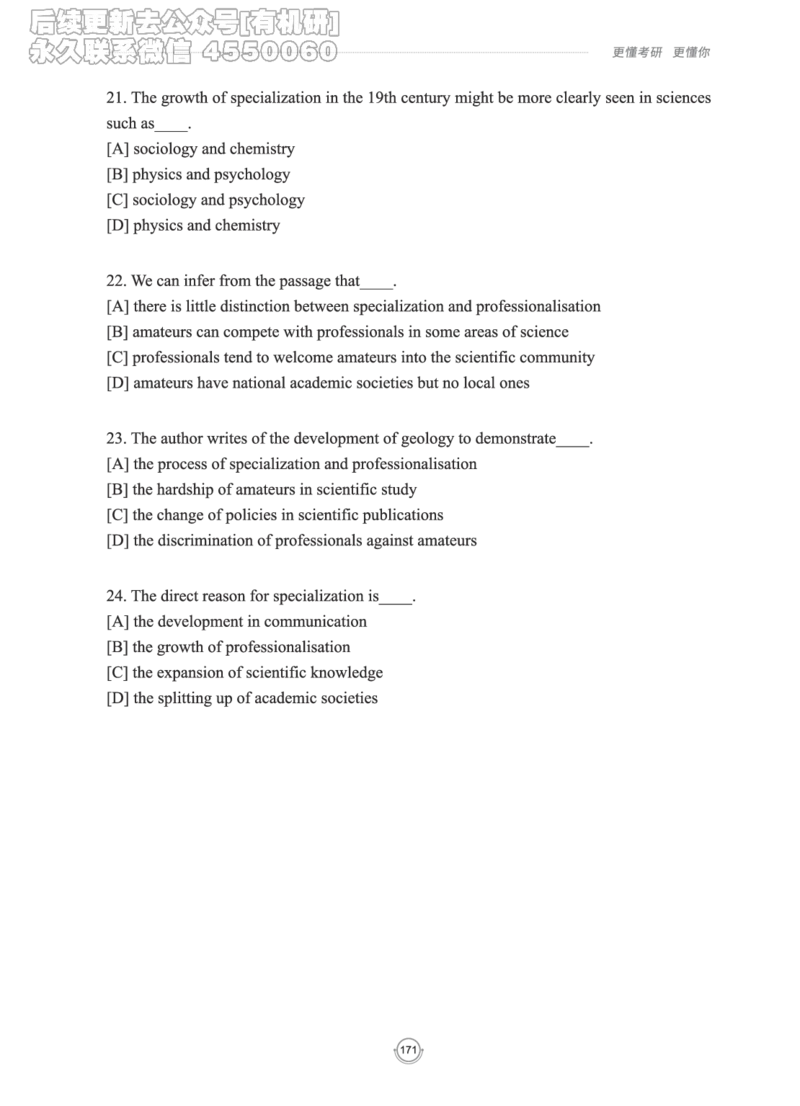 后续更新去公众号[有机研]
永久联系微信 4550060

更懂考研 更懂你

21. The growth of specialization in the 19th century might be more clearly seen in sciences such as____.
[A] sociology and chemistry
[B] physics and psychology
[C] sociology and psychology
[D] physics and chemistry

22. We can infer from the passage that____.
[A] there is little distinction between specialization and professionalisation
[B] amateurs can compete with professionals in some areas of science
[C] professionals tend to welcome amateurs into the scientific community
[D] amateurs have national academic societies but no local ones

23. The author writes of the development of geology to demonstrate____.
[A] the process of specialization and professionalisation
[B] the hardship of amateurs in scientific study
[C] the change of policies in scientific publications
[D] the discrimination of professionals against amateurs

24. The direct reason for specialization is____.
[A] the development in communication
[B] the growth of professionalisation
[C] the expansion of scientific knowledge
[D] the splitting up of academic societies

171